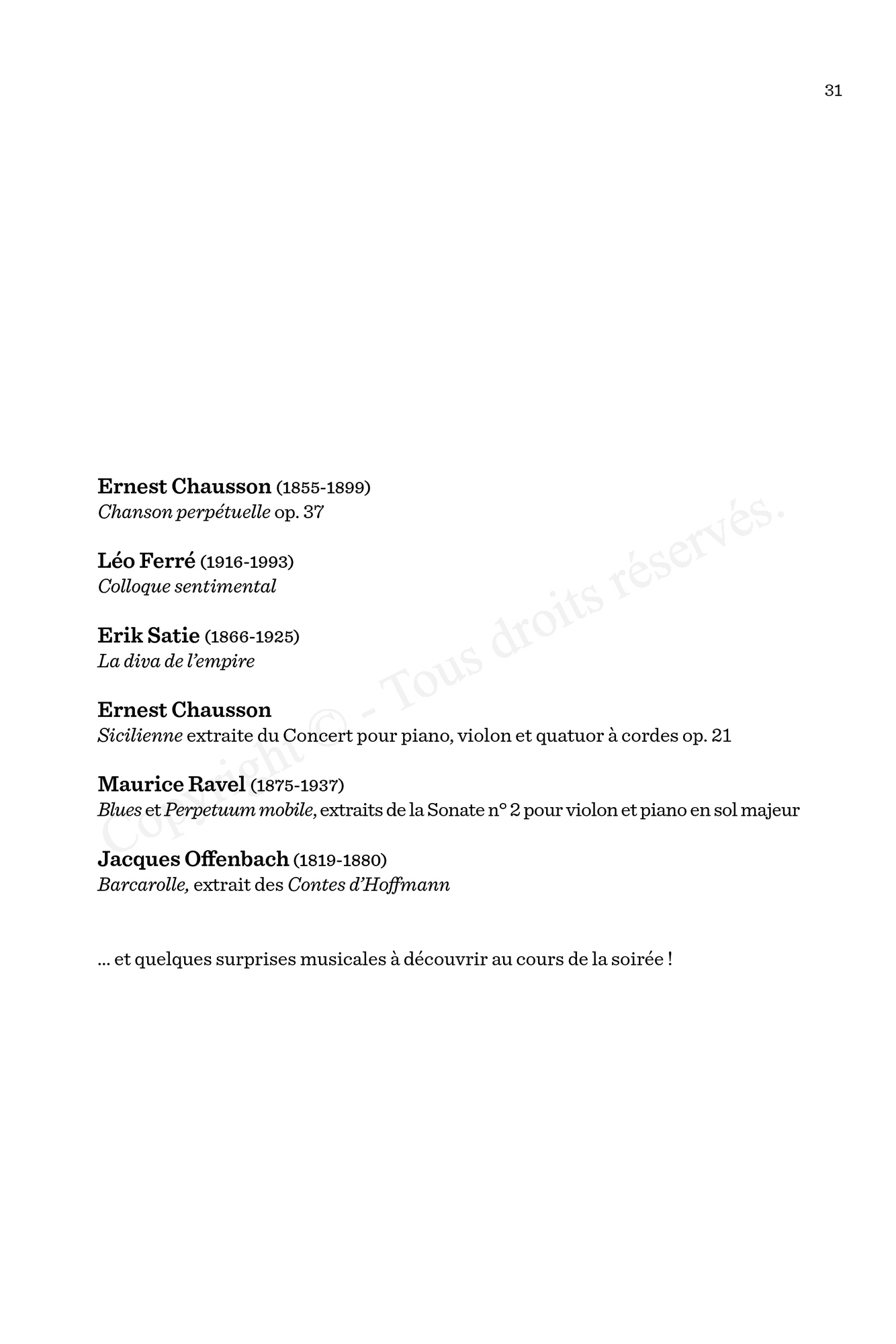 31

Ernest Chausson (1855-1899)
Chanson perpétuelle op. 37

Léo Ferré (1916-1993)
Colloque sentimental

Erik Satie (1866-1925)
La diva de l'empire

Ernest Chausson
Sicilienne extraite du Concert pour piano, violon et quatuor à cordes op. 21

Maurice Ravel (1875-1937)
Blues et Perpetuum mobile, extraits de la Sonate n° 2 pour violon et piano en sol majeur

Jacques Offenbach (1819-1880)
Barcarolle, extrait des Contes d'Hoffmann

... et quelques surprises musicales à découvrir au cours de la soirée !

Copyright © - Tous droits réservés.